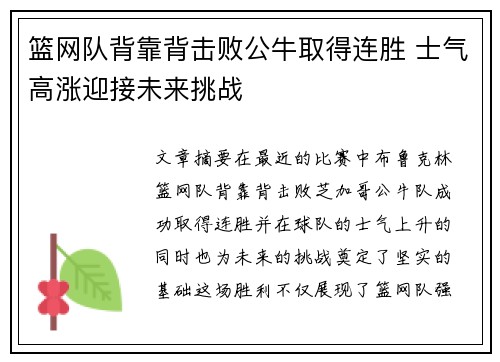 篮网队背靠背击败公牛取得连胜 士气高涨迎接未来挑战

文章摘要在最近的比赛中布鲁克林篮网队背靠背击败芝加哥公牛队成功取得连胜并在球队的士气上升的同时也为未来的挑战奠定了坚实的基础这场胜利不仅展现了篮网队强